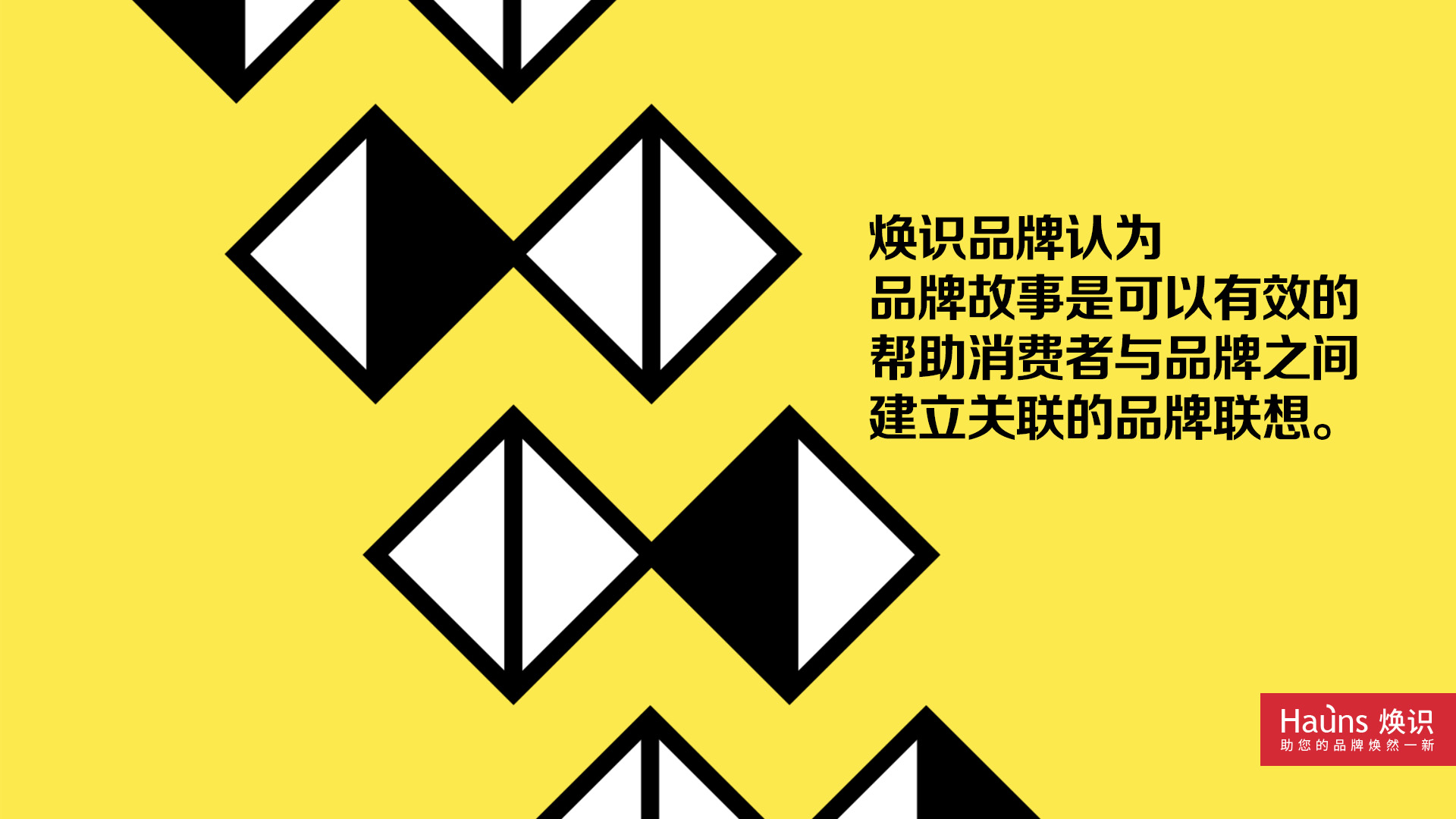 焕识品牌认为
品牌故事是可以有效的
帮助消费者与品牌之间
建立关联的品牌联想。

Hauns 焕识
助您的品牌焕然一新